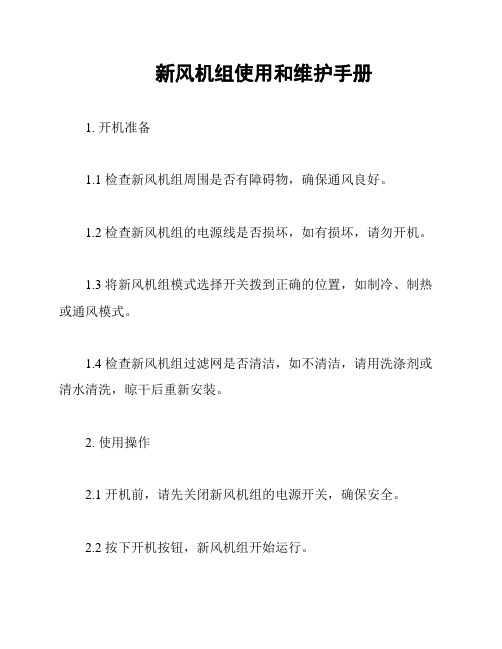 新风机组使用和维护手册

1. 开机准备

1.1 检查新风机组周围是否有障碍物，确保通风良好。

1.2 检查新风机组的电源线是否损坏，如有损坏，请勿开机。

1.3 将新风机组模式选择开关拨到正确的位置，如制冷、制热或通风模式。

1.4 检查新风机组过滤网是否清洁，如不清洁，请用洗涤剂或清水清洗，晾干后重新安装。

2. 使用操作

2.1 开机前，请先关闭新风机组的电源开关，确保安全。

2.2 按下开机按钮，新风机组开始运行。